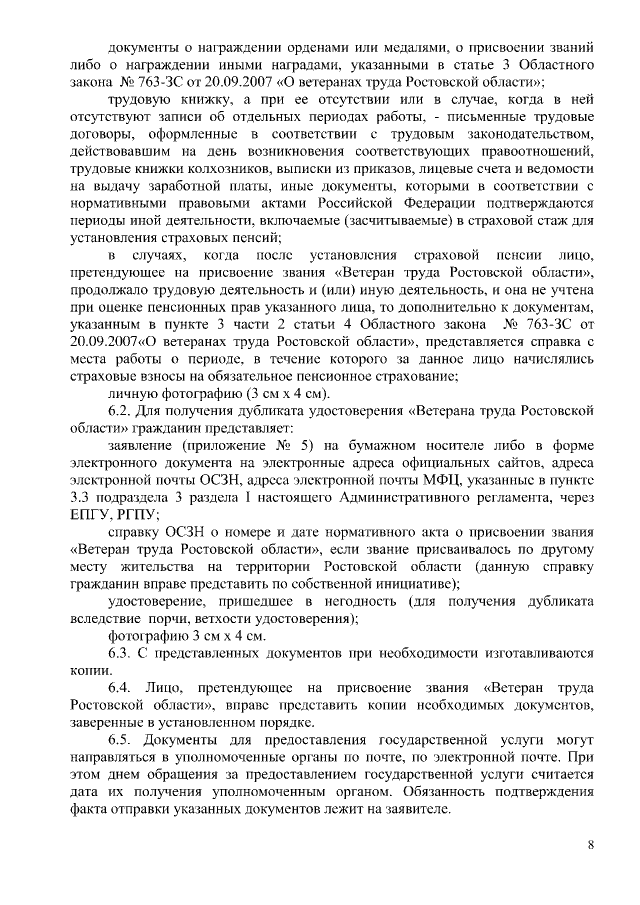 документы о награждении орденами или медалями, о присвоении званий либо о награждении иными наградами, указанными в статье 3 Областного закона № 763-ЗС от 20.09.2007 «О ветеранах труда Ростовской области»;

трудовую книжку, а при ее отсутствии или в случае, когда в ней отсутствуют записи об отдельных периодах работы, - письменные трудовые договоры, оформленные в соответствии с трудовым законодательством, действовавшим на день возникновения соответствующих правоотношений, трудовые книжки колхозников, выписки из приказов, лицевые счета и ведомости на выдачу заработной платы, иные документы, которыми в соответствии с нормативными правовыми актами Российской Федерации подтверждаются периоды иной деятельности, включаемые (засчитываемые) в страховой стаж для установления страховых пенсий;

в случаях, когда после установления страховой пенсии лицо, претендующее на присвоение звания «Ветеран труда Ростовской области», продолжало трудовую деятельность и (или) иную деятельность, и она не учтена при оценке пенсионных прав указанного лица, то дополнительно к документам, указанным в пункте 3 части 2 статьи 4 Областного закона № 763-ЗС от 20.09.2007«О ветеранах труда Ростовской области», представляется справка с места работы о периоде, в течение которого за данное лицо начислялись страховые взносы на обязательное пенсионное страхование;

личную фотографию (3 см х 4 см).

6.2. Для получения дубликата удостоверения «Ветерана труда Ростовской области» гражданин представляет:

заявление (приложение № 5) на бумажном носителе либо в форме электронного документа на электронные адреса официальных сайтов, адреса электронной почты ОСЗН, адреса электронной почты МФЦ, указанные в пункте 3.3 подраздела 3 раздела I настоящего Административного регламента, через ЕПГУ, РГПУ;

справку ОСЗН о номере и дате нормативного акта о присвоении звания «Ветеран труда Ростовской области», если звание присваивалось по другому месту жительства на территории Ростовской области (данную справку гражданин вправе представить по собственной инициативе);

удостоверение, пришедшее в негодность (для получения дубликата вследствие порчи, ветхости удостоверения);

фотографию 3 см х 4 см.

6.3. С представленных документов при необходимости изготавливаются копии.

6.4. Лицо, претендующее на присвоение звания «Ветеран труда Ростовской области», вправе представить копии необходимых документов, заверенные в установленном порядке.

6.5. Документы для предоставления государственной услуги могут направляться в уполномоченные органы по почте, по электронной почте. При этом днем обращения за предоставлением государственной услуги считается дата их получения уполномоченным органом. Обязанность подтверждения факта отправки указанных документов лежит на заявителе.

8